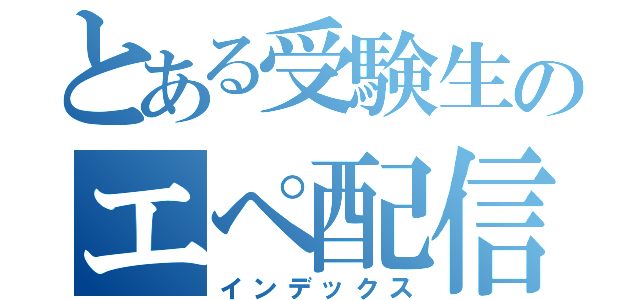 とある受験生の
エペ配信
インデックス